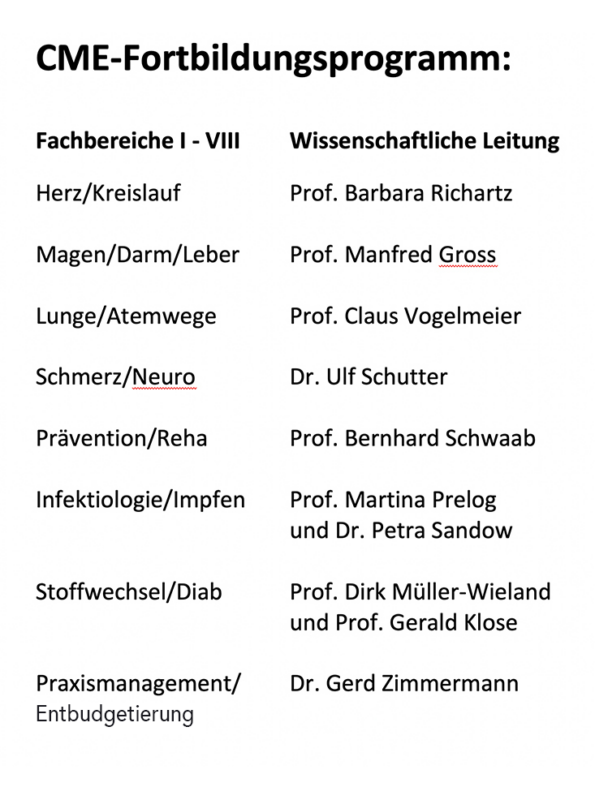 CME-Fortbildungsprogramm:

| Fachbereiche I - VIII | Wissenschaftliche Leitung |
|---|---|
| Herz/Kreislauf | Prof. Barbara Richartz |
| Magen/Darm/Leber | Prof. Manfred Gross |
| Lunge/Atemwege | Prof. Claus Vogelmeier |
| Schmerz/Neuro | Dr. Ulf Schutter |
| Prävention/Reha | Prof. Bernhard Schwaab |
| Infektiologie/Impfen | Prof. Martina Prelog und Dr. Petra Sandow |
| Stoffwechsel/Diab | Prof. Dirk Müller-Wieland und Prof. Gerald Klose |
| Praxismanagement/ Entbudgetierung | Dr. Gerd Zimmermann |